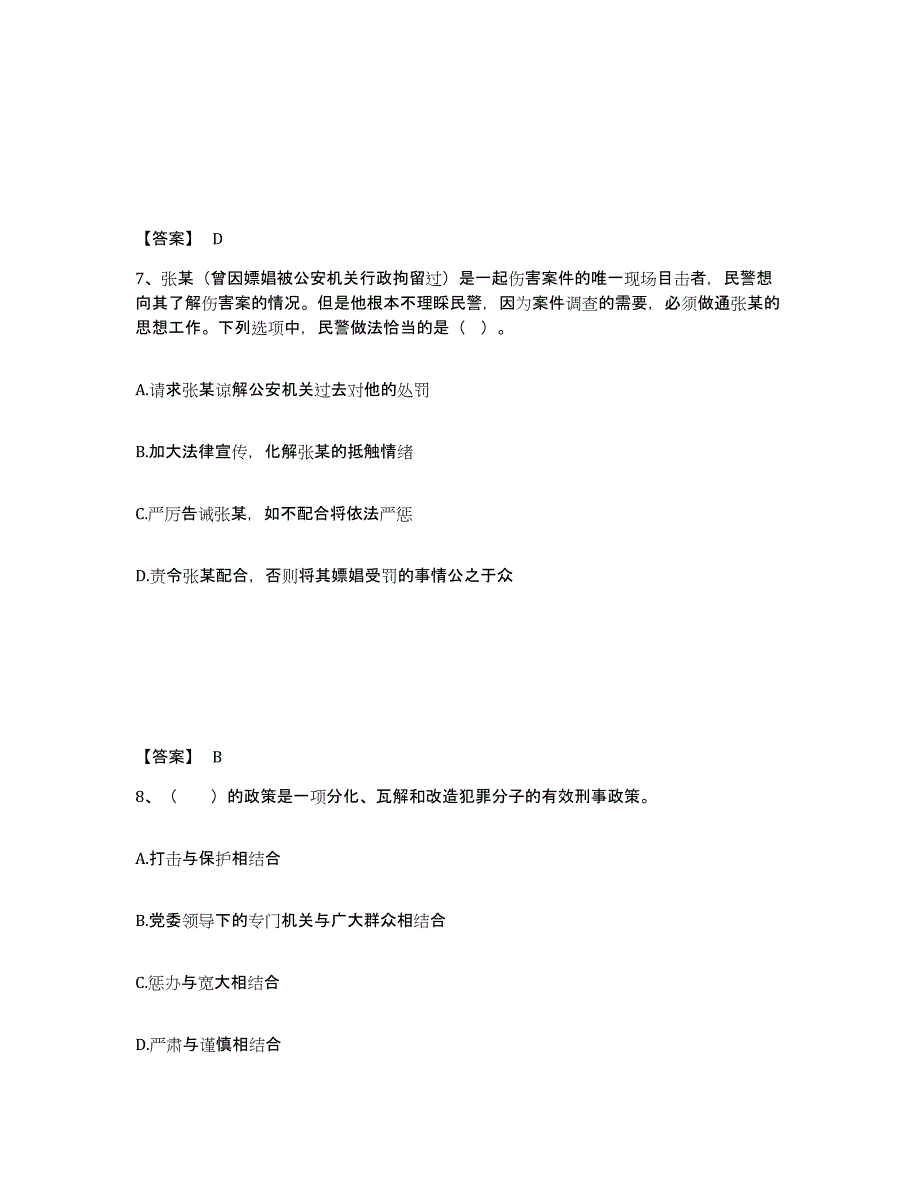 【答案】 D

7、张某（曾因嫖娼被公安机关行政拘留过）是一起伤害案件的唯一现场目击者，民警想向其了解伤害案的情况。但是他根本不理睬民警，因为案件调查的需要，必须做通张某的思想工作。下列选项中，民警做法恰当的是（ ）。

A.请求张某谅解公安机关过去对他的处罚

B.加大法律宣传，化解张某的抵触情绪

C.严厉告诫张某，如不配合将依法严惩

D.责令张某配合，否则将其嫖娼受罚的事情公之于众

【答案】 B

8、（ ）的政策是一项分化、瓦解和改造犯罪分子的有效刑事政策。

A.打击与保护相结合

B.党委领导下的专门机关与广大群众相结合

C.惩办与宽大相结合

D.严肃与谨慎相结合